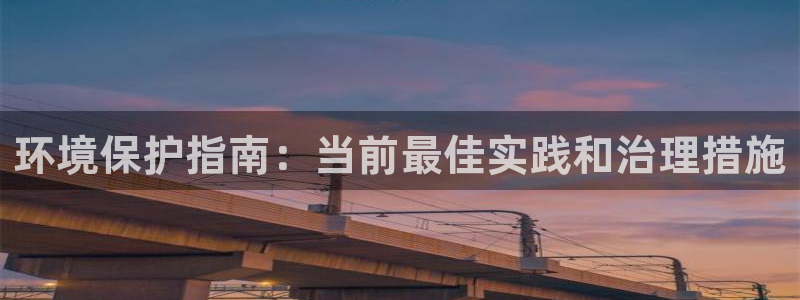 环境保护指南：当前最佳实践和治理措施